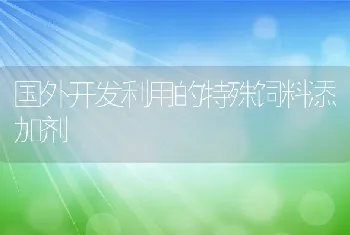 国外开发利用的特殊饲料添加剂